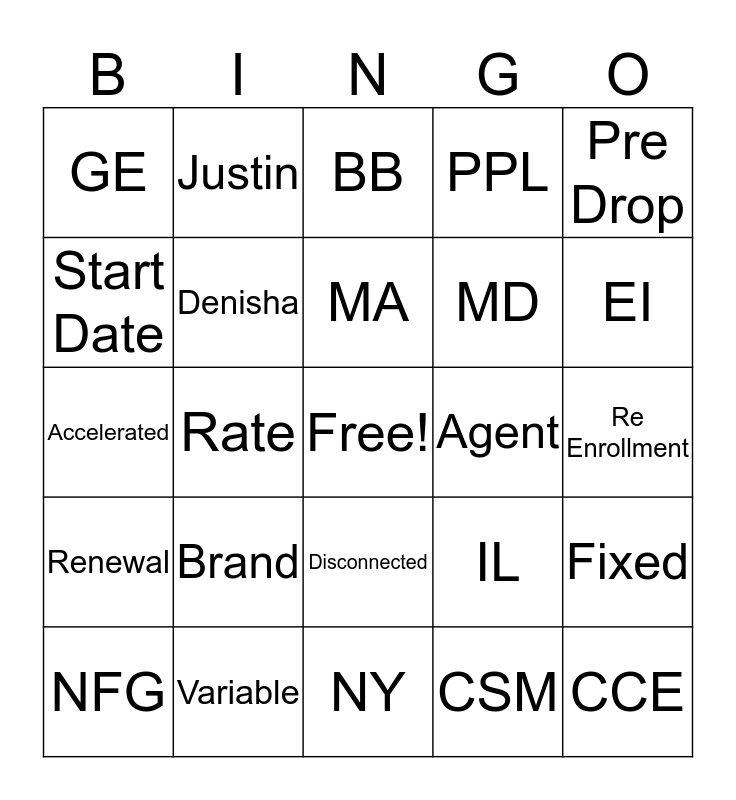 | B | I | N | G | O |
|---|---|---|---|---|
| GE | Justin | BB | PPL | Pre Drop |
| Start Date | Denisha | MA | MD | EI |
| Accelerated | Rate | Free! | Agent | Re Enrollment |
| Renewal | Brand | Disconnected | IL | Fixed |
| NFG | Variable | NY | CSM | CCE |